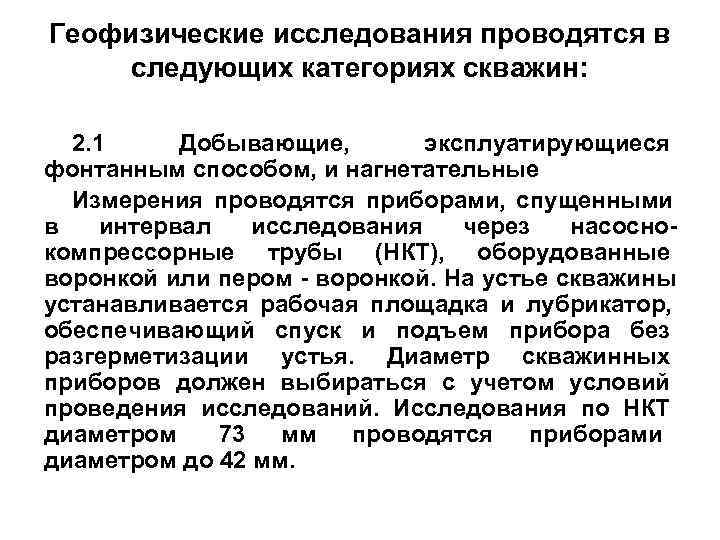 Геофизические исследования проводятся в следующих категориях скважин:

2.1 Добывающие, эксплуатирующиеся фонтанным способом, и нагнетательные

Измерения проводятся приборами, спущенными в интервал исследования через насосно-компрессорные трубы (НКТ), оборудованные воронкой или пером - воронкой. На устье скважины устанавливается рабочая площадка и лубрикатор, обеспечивающий спуск и подъем прибора без разгерметизации устья. Диаметр скважинных приборов должен выбираться с учетом условий проведения исследований. Исследования по НКТ диаметром 73 мм проводятся приборами диаметром до 42 мм.